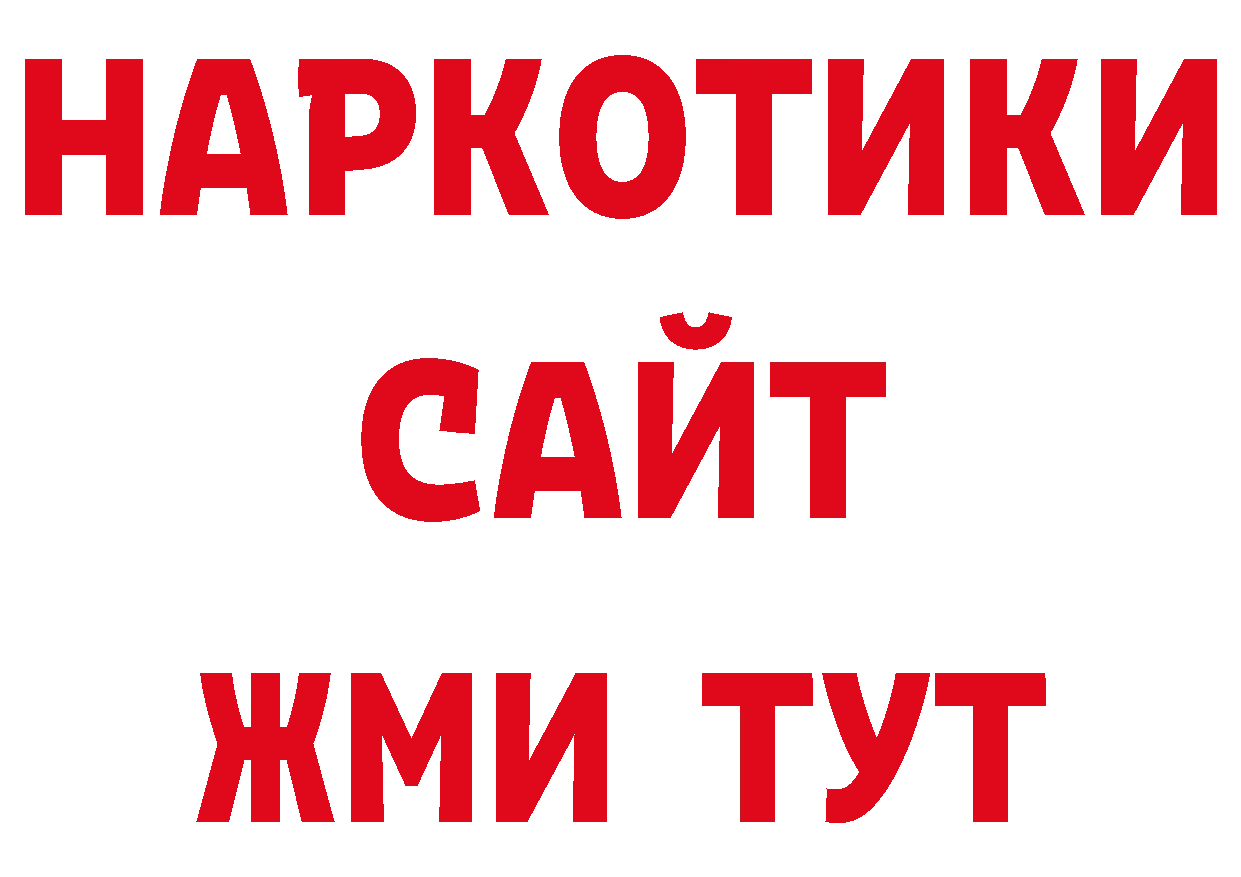 НАРКОТИКИ
САЙТ
ЖМИ ТУТ